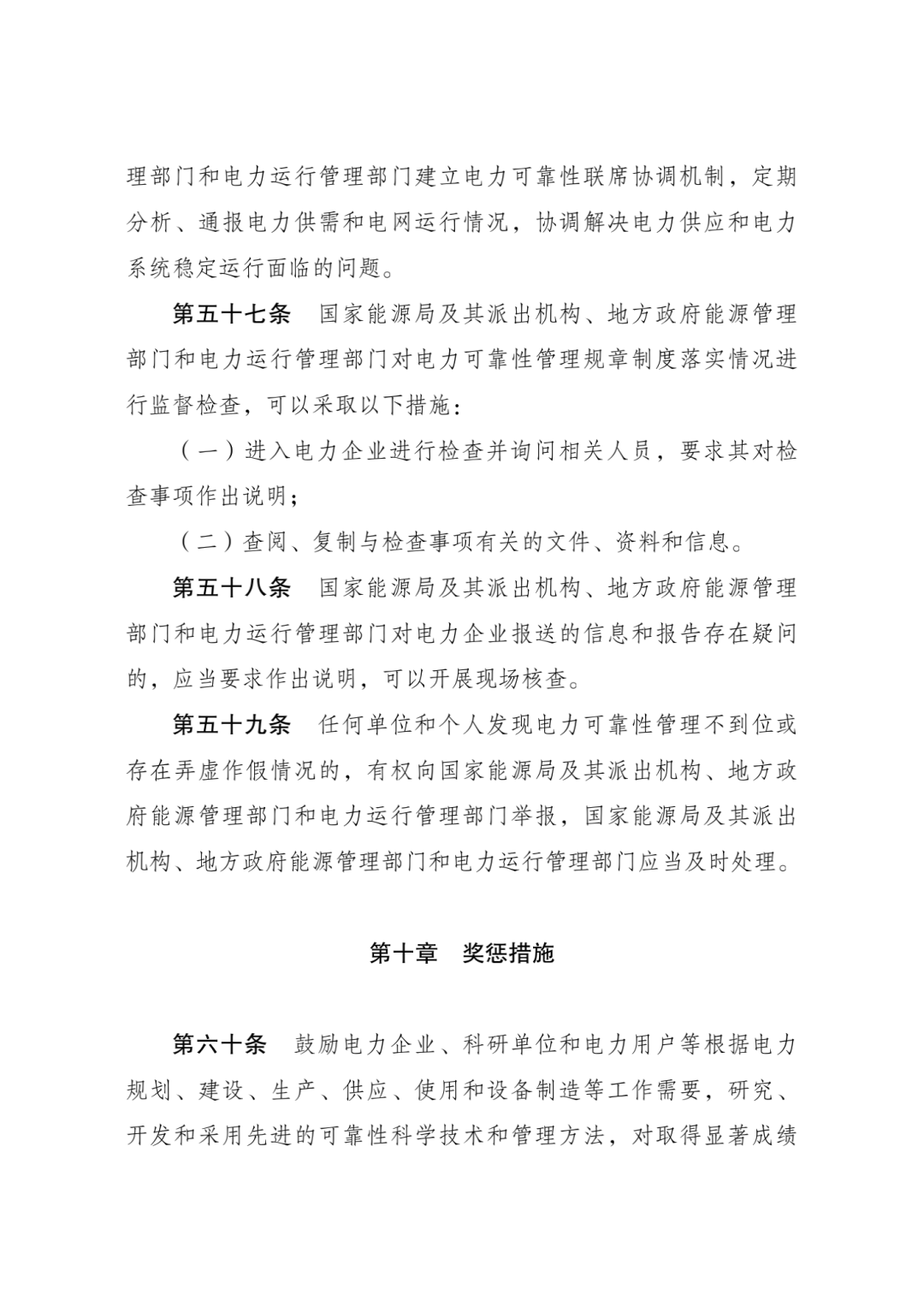 理部门和电力运行管理部门建立电力可靠性联席协调机制，定期分析、通报电力供需和电网运行情况，协调解决电力供应和电力系统稳定运行面临的问题。

第五十七条 国家能源局及其派出机构、地方政府能源管理部门和电力运行管理部门对电力可靠性管理规章制度落实情况进行监督检查，可以采取以下措施：

（一）进入电力企业进行检查并询问相关人员，要求其对检查事项作出说明；

（二）查阅、复制与检查事项有关的文件、资料和信息。

第五十八条 国家能源局及其派出机构、地方政府能源管理部门和电力运行管理部门对电力企业报送的信息和报告存在疑问的，应当要求作出说明，可以开展现场核查。

第五十九条 任何单位和个人发现电力可靠性管理不到位或存在弄虚作假情况的，有权向国家能源局及其派出机构、地方政府能源管理部门和电力运行管理部门举报，国家能源局及其派出机构、地方政府能源管理部门和电力运行管理部门应当及时处理。

第十章 奖惩措施

第六十条 鼓励电力企业、科研单位和电力用户等根据电力规划、建设、生产、供应、使用和设备制造等工作需要，研究、开发和采用先进的可靠性科学技术和管理方法，对取得显著成绩